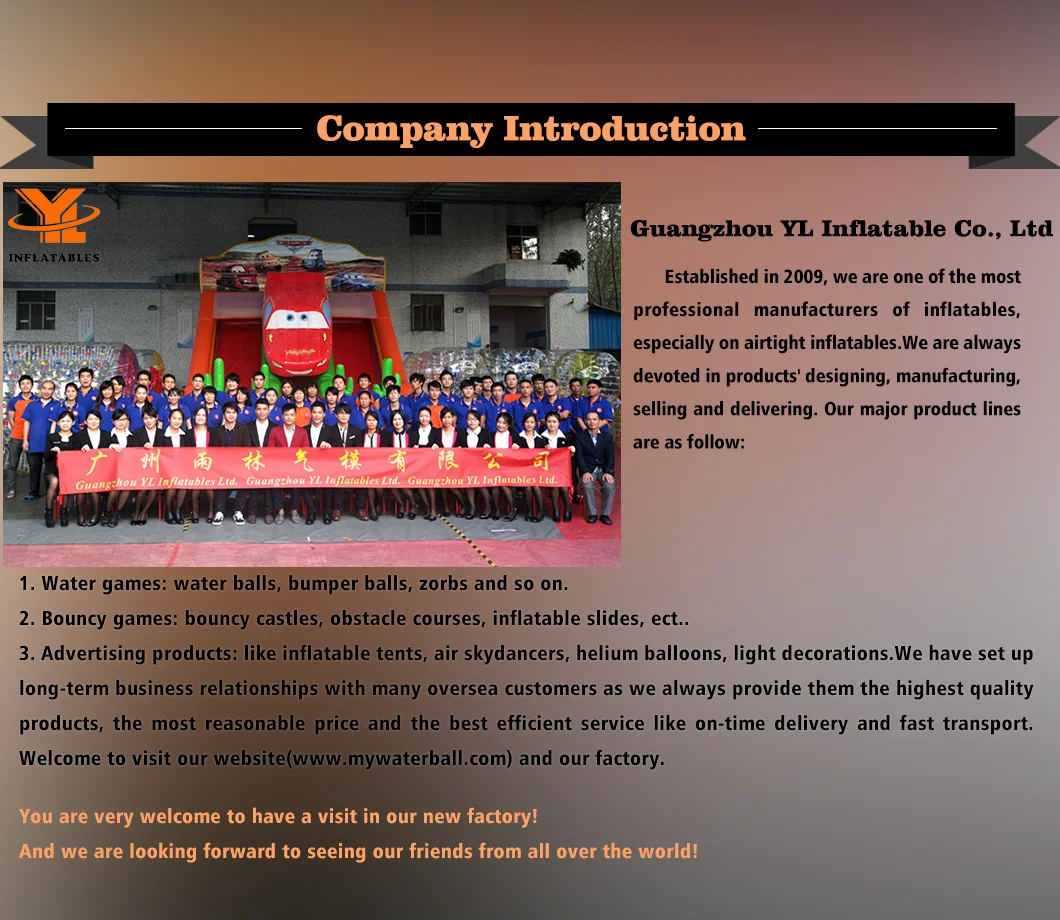 Company Introduction

YL
INFLATABLES

广州雨林气模有限公司
Guangzhou YL Inflatables Ltd. Guangzhou YL Inflatables Ltd. Guangzhou YL Inflatables Ltd.

Guangzhou YL Inflatable Co., Ltd

Established in 2009, we are one of the most professional manufacturers of inflatables, especially on airtight inflatables.We are always devoted in products' designing, manufacturing, selling and delivering. Our major product lines are as follow:

1. Water games: water balls, bumper balls, zorbs and so on.
2. Bouncy games: bouncy castles, obstacle courses, inflatable slides, ect..
3. Advertising products: like inflatable tents, air skydancers, helium balloons, light decorations.We have set up long-term business relationships with many oversea customers as we always provide them the highest quality products, the most reasonable price and the best efficient service like on-time delivery and fast transport. Welcome to visit our website(www.mywaterball.com) and our factory.

You are very welcome to have a visit in our new factory!
And we are looking forward to seeing our friends from all over the world!